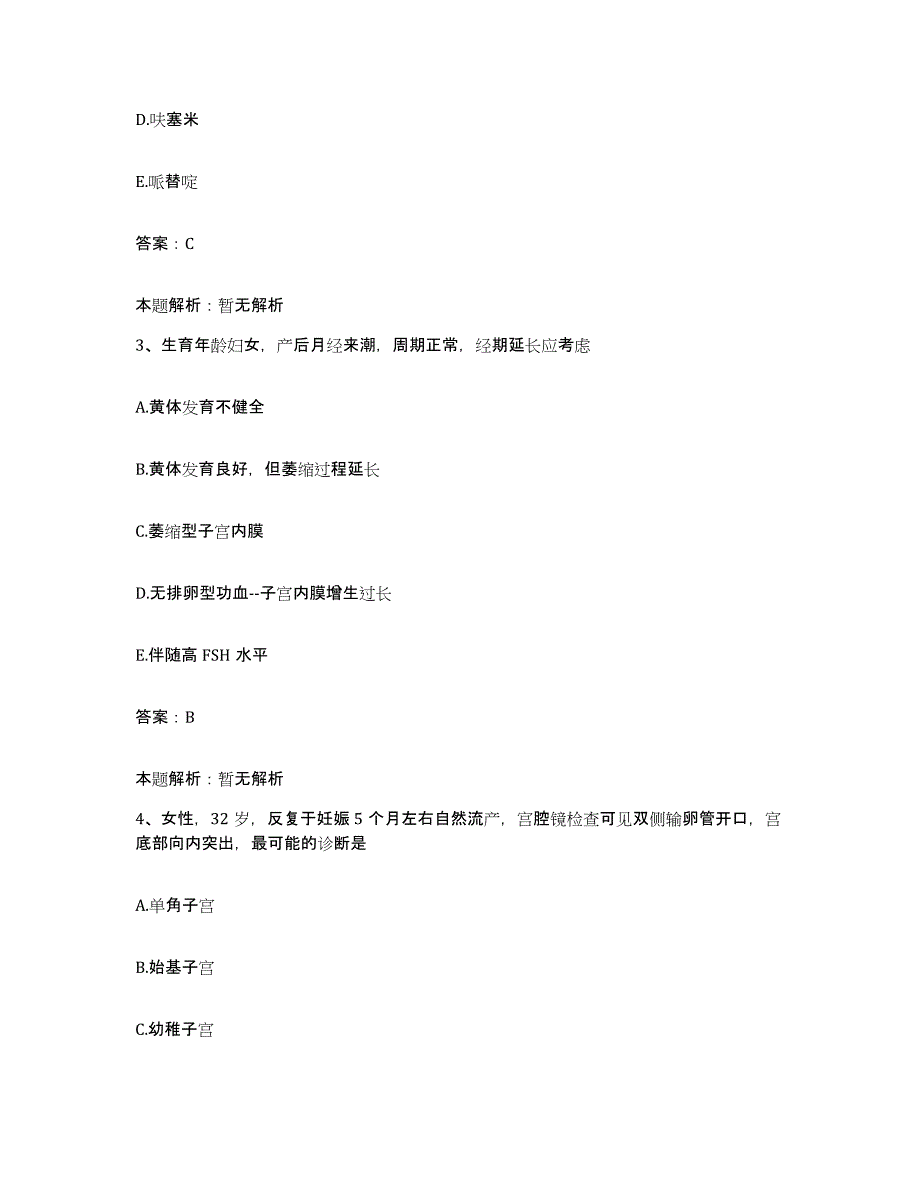 D.呋塞米

E.哌替啶

答案：C

本题解析：暂无解析

3、生育年龄妇女，产后月经来潮，周期正常，经期延长应考虑

A.黄体发育不健全

B.黄体发育良好，但萎缩过程延长

C.萎缩型子宫内膜

D.无排卵型功血--子宫内膜增生过长

E.伴随高 FSH 水平

答案：B

本题解析：暂无解析

4、女性，32 岁，反复于妊娠 5 个月左右自然流产，宫腔镜检查可见双侧输卵管开口，宫底部向内突出，最可能的诊断是

A.单角子宫

B.始基子宫

C.幼稚子宫